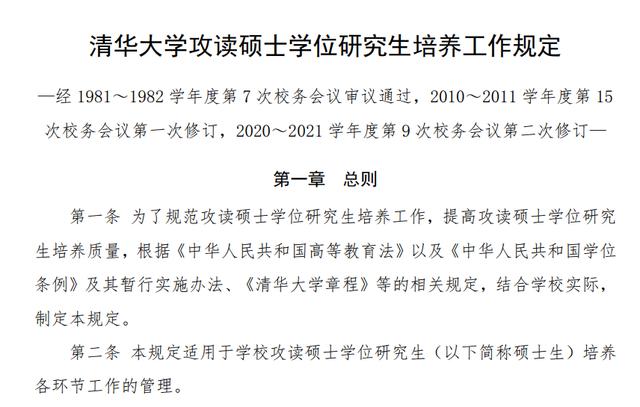 清华大学攻读硕士学位研究生培养工作规定

—经 1981～1982 学年度第 7 次校务会议审议通过，2010～2011 学年度第 15 次校务会议第一次修订，2020～2021 学年度第 9 次校务会议第二次修订—

第一章　总则

第一条 为了规范攻读硕士学位研究生培养工作，提高攻读硕士学位研究生培养质量，根据《中华人民共和国高等教育法》以及《中华人民共和国学位条例》及其暂行实施办法、《清华大学章程》等的相关规定，结合学校实际，制定本规定。

第二条 本规定适用于学校攻读硕士学位研究生（以下简称硕士生）培养各环节工作的管理。